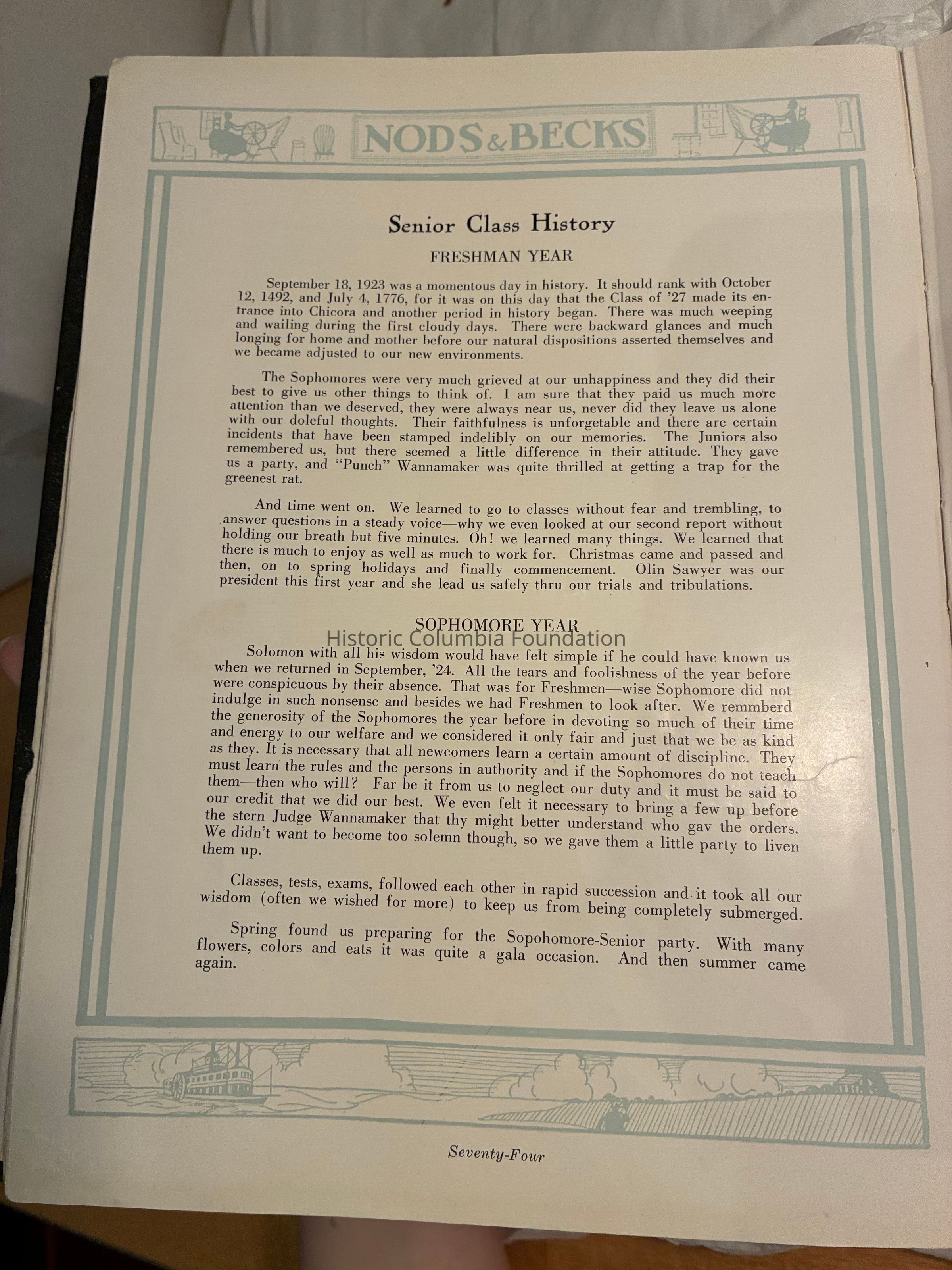 NODS & BECKS

Senior Class History

FRESHMAN YEAR

September 18, 1923 was a momentous day in history. It should rank with October 12, 1492, and July 4, 1776, for it was on this day that the Class of '27 made its entrance into Chicora and another period in history began. There was much weeping and wailing during the first cloudy days. There were backward glances and much longing for home and mother before our natural dispositions asserted themselves and we became adjusted to our new environments.

The Sophomores were very much grieved at our unhappiness and they did their best to give us other things to think of. I am sure that they paid us much more attention than we deserved, they were always near us, never did they leave us alone with our doleful thoughts. Their faithfulness is unforgetable and there are certain incidents that have been stamped indelibly on our memories. The Juniors also remembered us, but there seemed a little difference in their attitude. They gave us a party, and "Punch" Wannamaker was quite thrilled at getting a trap for the greenest rat.

And time went on. We learned to go to classes without fear and trembling, to answer questions in a steady voice—why we even looked at our second report without holding our breath but five minutes. Oh! we learned many things. We learned that there is much to enjoy as well as much to work for. Christmas came and passed and then, on to spring holidays and finally commencement. Olin Sawyer was our president this first year and she lead us safely thru our trials and tribulations.

SOPHOMORE YEAR

Historic Columbia Foundation

Solomon with all his wisdom would have felt simple if he could have known us when we returned in September, '24. All the tears and foolishness of the year before were conspicuous by their absence. That was for Freshmen—wise Sophomore did not indulge in such nonsense and besides we had Freshmen to look after. We remmberd the generosity of the Sophomores the year before in devoting so much of their time and energy to our welfare and we considered it only fair and just that we be as kind as they. It is necessary that all newcomers learn a certain amount of discipline. They must learn the rules and the persons in authority and if the Sophomores do not teach them—then who will? Far be it from us to neglect our duty and it must be said to our credit that we did our best. We even felt it necessary to bring a few up before the stern Judge Wannamaker that thy might better understand who gav the orders. We didn't want to become too solemn though, so we gave them a little party to liven them up.

Classes, tests, exams, followed each other in rapid succession and it took all our wisdom (often we wished for more) to keep us from being completely submerged.

Spring found us preparing for the Sopohomore-Senior party. With many flowers, colors and eats it was quite a gala occasion. And then summer came again.

Seventy-Four